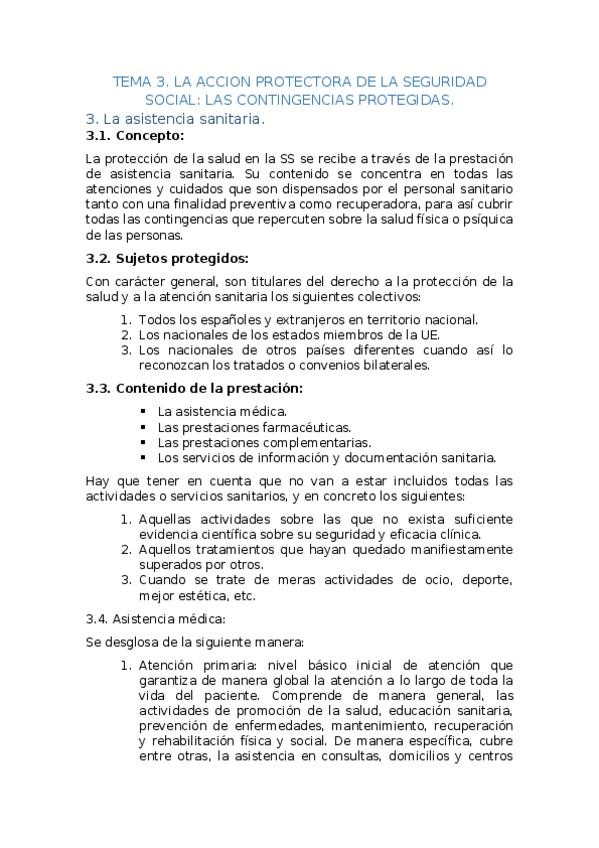 TEMA 3. LA ACCION PROTECTORA DE LA SEGURIDAD SOCIAL: LAS CONTINGENCIAS PROTEGIDAS.

3. La asistencia sanitaria.

3.1. Concepto:

La protección de la salud en la SS se recibe a través de la prestación de asistencia sanitaria. Su contenido se concentra en todas las atenciones y cuidados que son dispensados por el personal sanitario tanto con una finalidad preventiva como recuperadora, para así cubrir todas las contingencias que repercuten sobre la salud física o psíquica de las personas.

3.2. Sujetos protegidos:

Con carácter general, son titulares del derecho a la protección de la salud y a la atención sanitaria los siguientes colectivos:

1. Todos los españoles y extranjeros en territorio nacional.
2. Los nacionales de los estados miembros de la UE.
3. Los nacionales de otros países diferentes cuando así lo reconozcan los tratados o convenios bilaterales.

3.3. Contenido de la prestación:

▪ La asistencia médica.
▪ Las prestaciones farmacéuticas.
▪ Las prestaciones complementarias.
▪ Los servicios de información y documentación sanitaria.

Hay que tener en cuenta que no van a estar incluidos todas las actividades o servicios sanitarios, y en concreto los siguientes:

1. Aquellas actividades sobre las que no exista suficiente evidencia científica sobre su seguridad y eficacia clínica.
2. Aquellos tratamientos que hayan quedado manifiestamente superados por otros.
3. Cuando se trate de meras actividades de ocio, deporte, mejor estética, etc.

3.4. Asistencia médica:

Se desglosa de la siguiente manera:

1. Atención primaria: nivel básico inicial de atención que garantiza de manera global la atención a lo largo de toda la vida del paciente. Comprende de manera general, las actividades de promoción de la salud, educación sanitaria, prevención de enfermedades, mantenimiento, recuperación y rehabilitación física y social. De manera específica, cubre entre otras, la asistencia en consultas, domicilios y centros